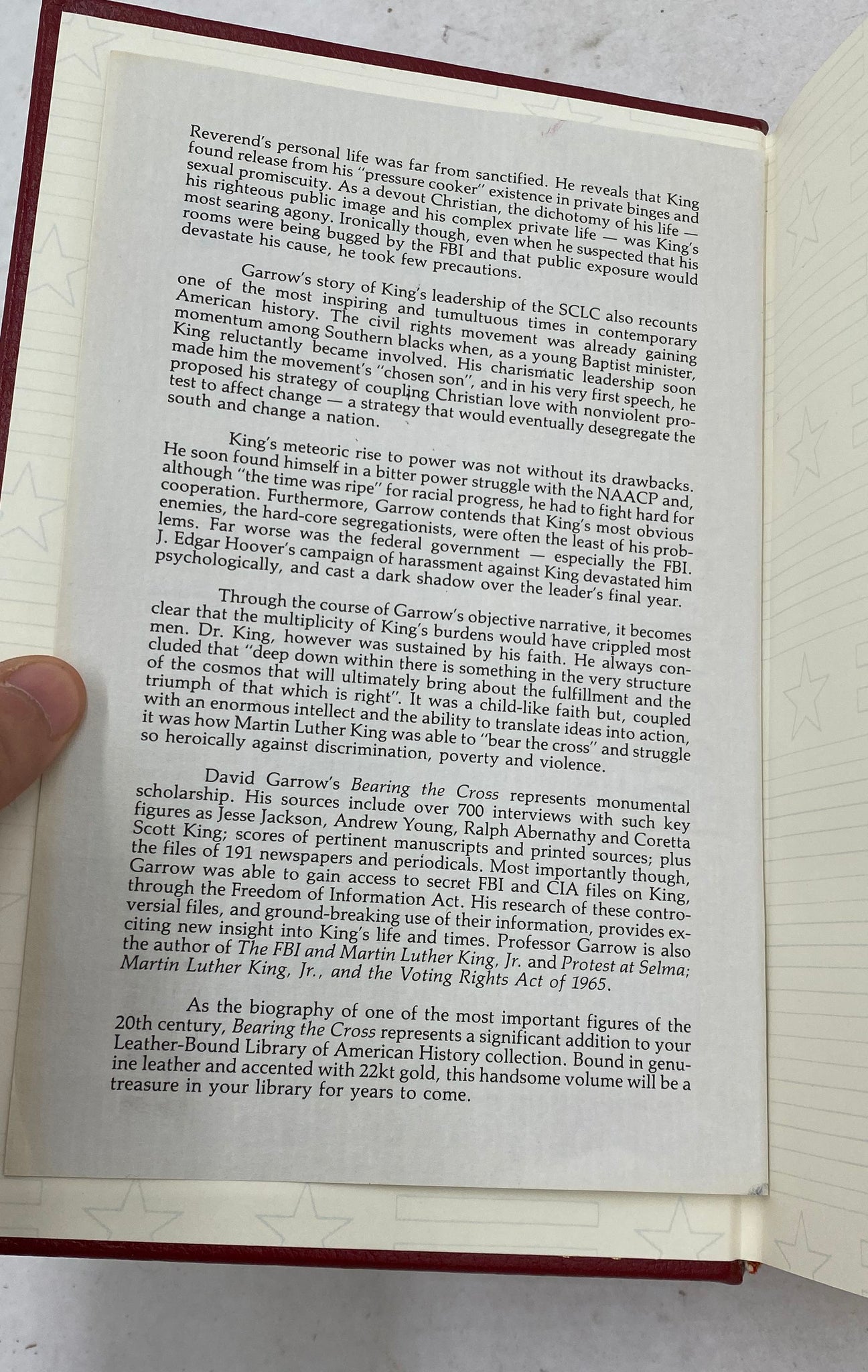 Reverend's personal life was far from sanctified. He reveals that King found release from his "pressure cooker" existence in private binges and sexual promiscuity. As a devout Christian, the dichotomy of his life — his righteous public image and his complex private life — was King's most searing agony. Ironically though, even when he suspected that his rooms were being bugged by the FBI and that public exposure would devastate his cause, he took few precautions.

Garrow's story of King's leadership of the SCLC also recounts one of the most inspiring and tumultuous times in contemporary American history. The civil rights movement was already gaining momentum among Southern blacks when, as a young Baptist minister, King reluctantly became involved. His charismatic leadership soon made him the movement's "chosen son", and in his very first speech, he proposed his strategy of coupling Christian love with nonviolent protest to affect change — a strategy that would eventually desegregate the south and change a nation.

King's meteoric rise to power was not without its drawbacks. He soon found himself in a bitter power struggle with the NAACP and, although "the time was ripe" for racial progress, he had to fight hard for cooperation. Furthermore, Garrow contends that King's most obvious enemies, the hard-core segregationists, were often the least of his problems. Far worse was the federal government — especially the FBI. J. Edgar Hoover's campaign of harassment against King devastated him psychologically, and cast a dark shadow over the leader's final year.

Through the course of Garrow's objective narrative, it becomes clear that the multiplicity of King's burdens would have crippled most men. Dr. King, however was sustained by his faith. He always concluded that "deep down within there is something in the very structure of the cosmos that will ultimately bring about the fulfillment and the triumph of that which is right". It was a child-like faith but, coupled with an enormous intellect and the ability to translate ideas into action, it was how Martin Luther King was able to "bear the cross" and struggle so heroically against discrimination, poverty and violence.

David Garrow's Bearing the Cross represents monumental scholarship. His sources include over 700 interviews with such key figures as Jesse Jackson, Andrew Young, Ralph Abernathy and Coretta Scott King; scores of pertinent manuscripts and printed sources; plus the files of 191 newspapers and periodicals. Most importantly though, Garrow was able to gain access to secret FBI and CIA files on King, through the Freedom of Information Act. His research of these controversial files, and ground-breaking use of their information, provides exciting new insight into King's life and times. Professor Garrow is also the author of The FBI and Martin Luther King, Jr. and Protest at Selma; Martin Luther King, Jr., and the Voting Rights Act of 1965.

As the biography of one of the most important figures of the 20th century, Bearing the Cross represents a significant addition to your Leather-Bound Library of American History collection. Bound in genuine leather and accented with 22kt gold, this handsome volume will be a treasure in your library for years to come.